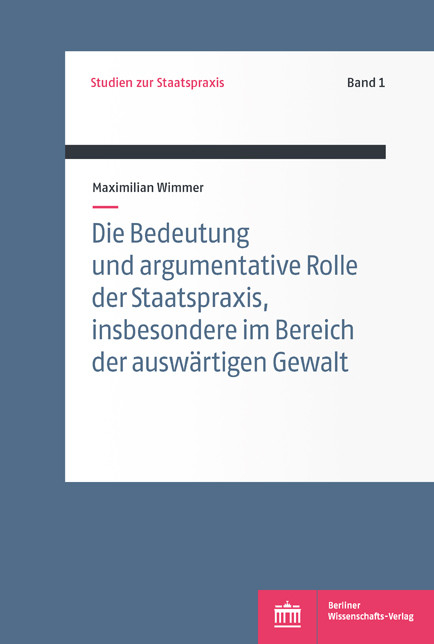 Studien zur Staatspraxis

Band 1

Maximilian Wimmer

Die Bedeutung und argumentative Rolle der Staatspraxis, insbesondere im Bereich der auswärtigen Gewalt

Berliner Wissenschafts-Verlag